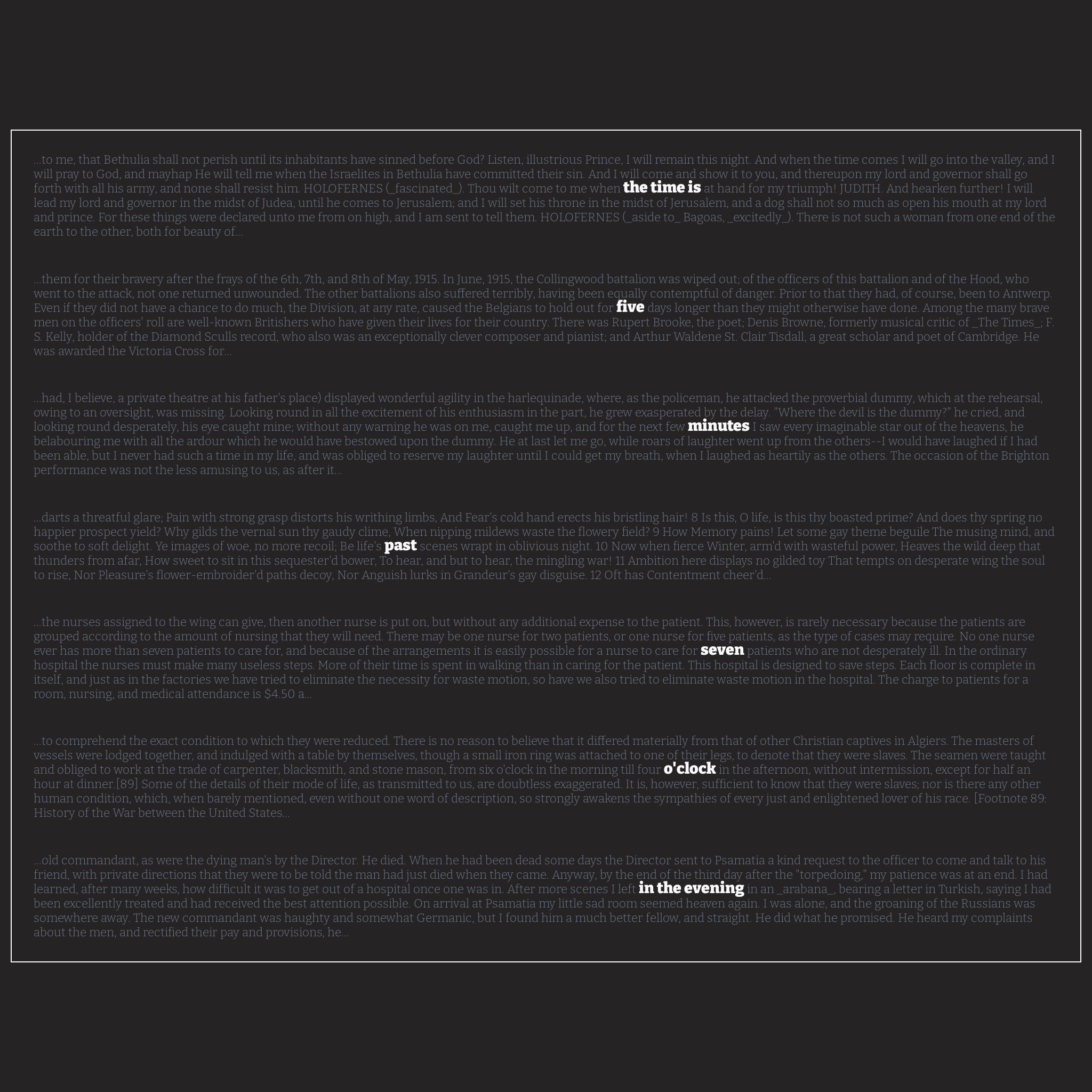 ...to me, that Bethulia shall not perish until its inhabitants have sinned before God? Listen, illustrious Prince, I will remain this night. And when the time comes I will go into the valley, and I will pray to God, and mayhap He will tell me when the Israelites in Bethulia have committed their sin. And I will come and show it to you, and thereupon my lord and governor shall go forth with all his army, and none shall resist him. HOLOFERNES (_fascinated_). Thou wilt come to me when the time is at hand for my triumph! JUDITH. And hearken further! I will lead my lord and governor in the midst of Judea, until he comes to Jerusalem; and I will set his throne in the midst of Jerusalem, and a dog shall not so much as open his mouth at my lord and prince. For these things were declared unto me from on high, and I am sent to tell them. HOLOFERNES (_aside to_ Bagoas, _excitedly_). There is not such a woman from one end of the earth to the other, both for beauty of...

...them for their bravery after the frays of the 6th, 7th, and 8th of May, 1915. In June, 1915, the Collingwood battalion was wiped out; of the officers of this battalion and of the Hood, who went to the attack, not one returned unwounded. The other battalions also suffered terribly, having been equally contemptful of danger. Prior to that they had, of course, been to Antwerp. Even if they did not have a chance to do much, the Division, at any rate, caused the Belgians to hold out for five days longer than they might otherwise have done. Among the many brave men on the officers' roll are well-known Britishers who have given their lives for their country. There was Rupert Brooke, the poet; Denis Browne, formerly musical critic of _The Times_; F. S. Kelly, holder of the Diamond Sculls record, who also was an exceptionally clever composer and pianist; and Arthur Waldene St. Clair Tisdall, a great scholar and poet of Cambridge. He was awarded the Victoria Cross for...

...had, I believe, a private theatre at his father's place) displayed wonderful agility in the harlequinade, where, as the policeman, he attacked the proverbial dummy, which at the rehearsal, owing to an oversight, was missing. Looking round in all the excitement of his enthusiasm in the part, he grew exasperated by the delay. "Where the devil is the dummy?" he cried, and looking round desperately, his eye caught mine; without any warning he was on me, caught me up, and for the next few minutes I saw every imaginable star out of the heavens, he belabouring me with all the ardour which he would have bestowed upon the dummy. He at last let me go, while roars of laughter went up from the others--I would have laughed if I had been able, but I never had such a time in my life, and was obliged to reserve my laughter until I could get my breath, when I laughed as heartily as the others. The occasion of the Brighton performance was not the less amusing to us, as after it...

...darts a threatful glare; Pain with strong grasp distorts his writhing limbs, And Fear's cold hand erects his bristling hair! 8 Is this, O life, is this thy boasted prime? And does thy spring no happier prospect yield? Why gilds the vernal sun thy gaudy clime, When nipping mildews waste the flowery field? 9 How Memory pains! Let some gay theme beguile The musing mind, and soothe to soft delight. Ye images of woe, no more recoil; Be life's past scenes wrapt in oblivious night. 10 Now when fierce Winter, arm'd with wasteful power, Heaves the wild deep that thunders from afar, How sweet to sit in this sequester'd bower, To hear, and but to hear, the mingling war! 11 Ambition here displays no gilded toy That tempts on desperate wing the soul to rise, Nor Pleasure's flower-embroider'd paths decoy, Nor Anguish lurks in Grandeur's gay disguise. 12 Oft has Contentment cheer'd...

...the nurses assigned to the wing can give, then another nurse is put on, but without any additional expense to the patient. This, however, is rarely necessary because the patients are grouped according to the amount of nursing that they will need. There may be one nurse for two patients, or one nurse for five patients, as the type of cases may require. No one nurse ever has more than seven patients to care for, and because of the arrangements it is easily possible for a nurse to care for seven patients who are not desperately ill. In the ordinary hospital the nurses must make many useless steps. More of their time is spent in walking than in caring for the patient. This hospital is designed to save steps. Each floor is complete in itself, and just as in the factories we have tried to eliminate the necessity for waste motion, so have we also tried to eliminate waste motion in the hospital. The charge to patients for a room, nursing, and medical attendance is $4.50 a...

...to comprehend the exact condition to which they were reduced. There is no reason to believe that it differed materially from that of other Christian captives in Algiers. The masters of vessels were lodged together, and indulged with a table by themselves, though a small iron ring was attached to one of their legs, to denote that they were slaves. The seamen were taught and obliged to work at the trade of carpenter, blacksmith, and stone mason, from six o'clock in the morning till four o'clock in the afternoon, without intermission, except for half an hour at dinner.[89] Some of the details of their mode of life, as transmitted to us, are doubtless exaggerated. It is, however, sufficient to know that they were slaves; nor is there any other human condition, which, when barely mentioned, even without one word of description, so strongly awakens the sympathies of every just and enlightened lover of his race. [Footnote 89: History of the War between the United States...

...old commandant, as were the dying man's by the Director. He died. When he had been dead some days the Director sent to Psamatia a kind request to the officer to come and talk to his friend, with private directions that they were to be told the man had just died when they came. Anyway, by the end of the third day after the "torpedoing," my patience was at an end. I had learned, after many weeks, how difficult it was to get out of a hospital once one was in. After more scenes I left in the evening in an _arabana_, bearing a letter in Turkish, saying I had been excellently treated and had received the best attention possible. On arrival at Psamatia my little sad room seemed heaven again. I was alone, and the groaning of the Russians was somewhere away. The new commandant was haughty and somewhat Germanic, but I found him a much better fellow, and straight. He did what he promised. He heard my complaints about the men, and rectified their pay and provisions, he...